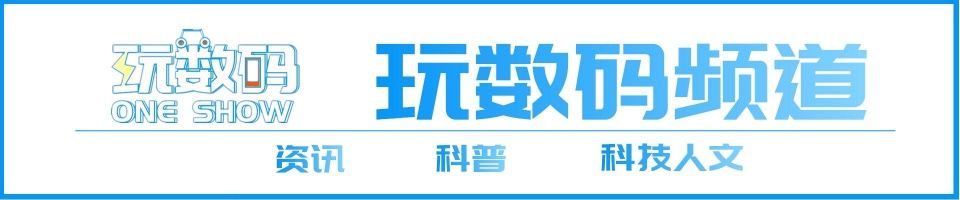 玩数码
ONE SHOW
玩数码频道

资讯 科普 科技人文